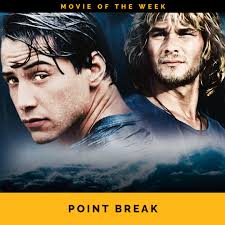 MOVIE OF THE WEEK

POINT BREAK